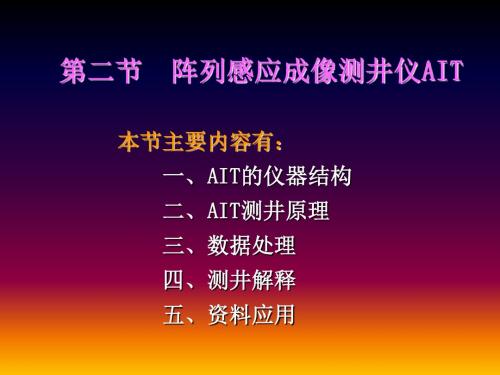 第二节　阵列感应成像测井仪AIT

本节主要内容有：

一、AIT的仪器结构

二、AIT测井原理

三、数据处理

四、测井解释

五、资料应用